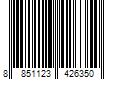 8 851123 426350